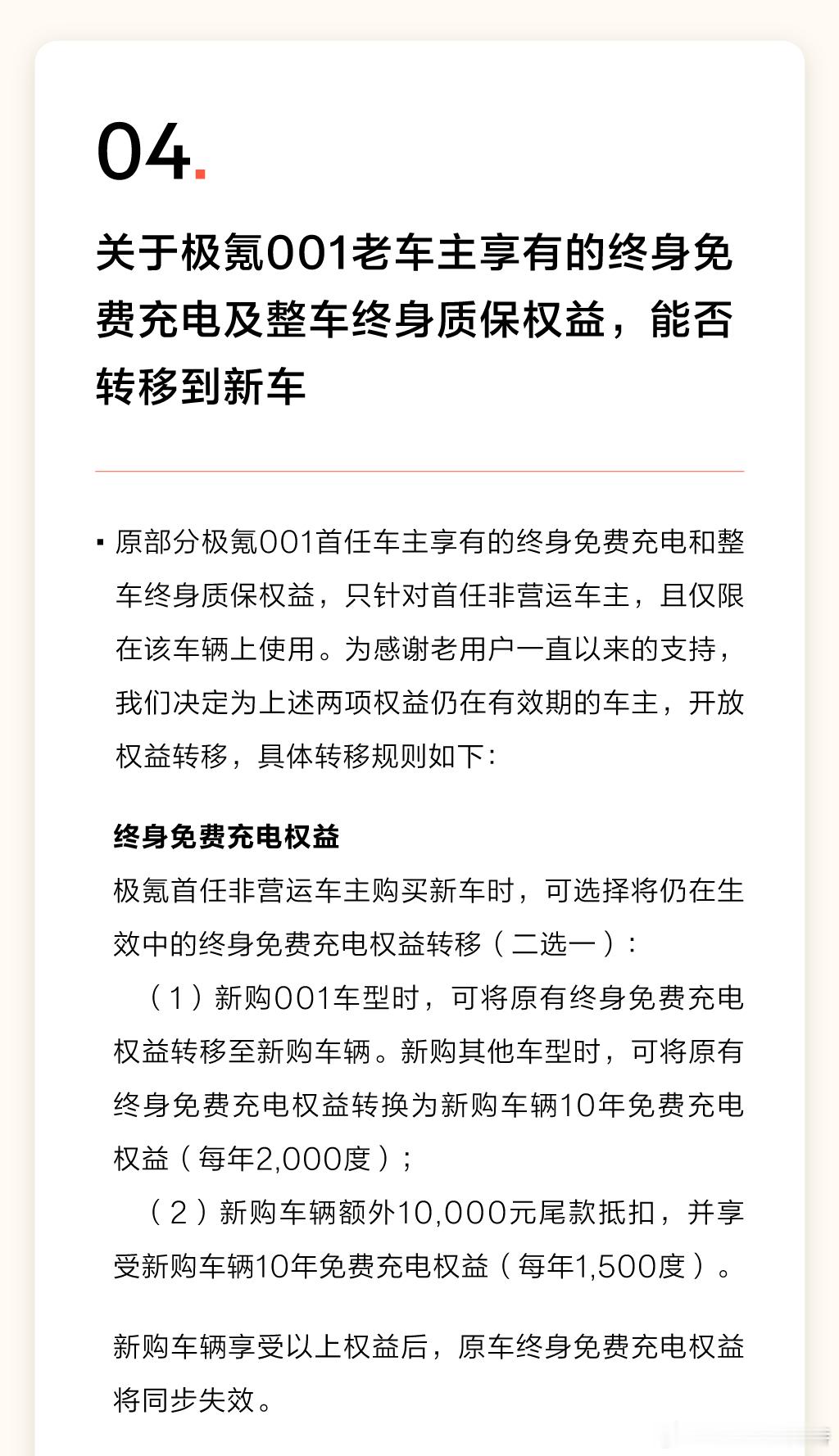 04.

关于极氪001老车主享有的终身免费充电及整车终身质保权益，能否转移到新车

▪ 原部分极氪001首任车主享有的终身免费充电和整车终身质保权益，只针对首任非营运车主，且仅限在该车辆上使用。为感谢老用户一直以来的支持，我们决定为上述两项权益仍在有效期的车主，开放权益转移，具体转移规则如下：

终身免费充电权益

极氪首任非营运车主购买新车时，可选择将仍在生效中的终身免费充电权益转移（二选一）：

（1）新购001车型时，可将原有终身免费充电权益转移至新购车辆。新购其他车型时，可将原有终身免费充电权益转换为新购车辆10年免费充电权益（每年2,000度）；

（2）新购车辆额外10,000元尾款抵扣，并享受新购车辆10年免费充电权益（每年1,500度）。

新购车辆享受以上权益后，原车终身免费充电权益将同步失效。